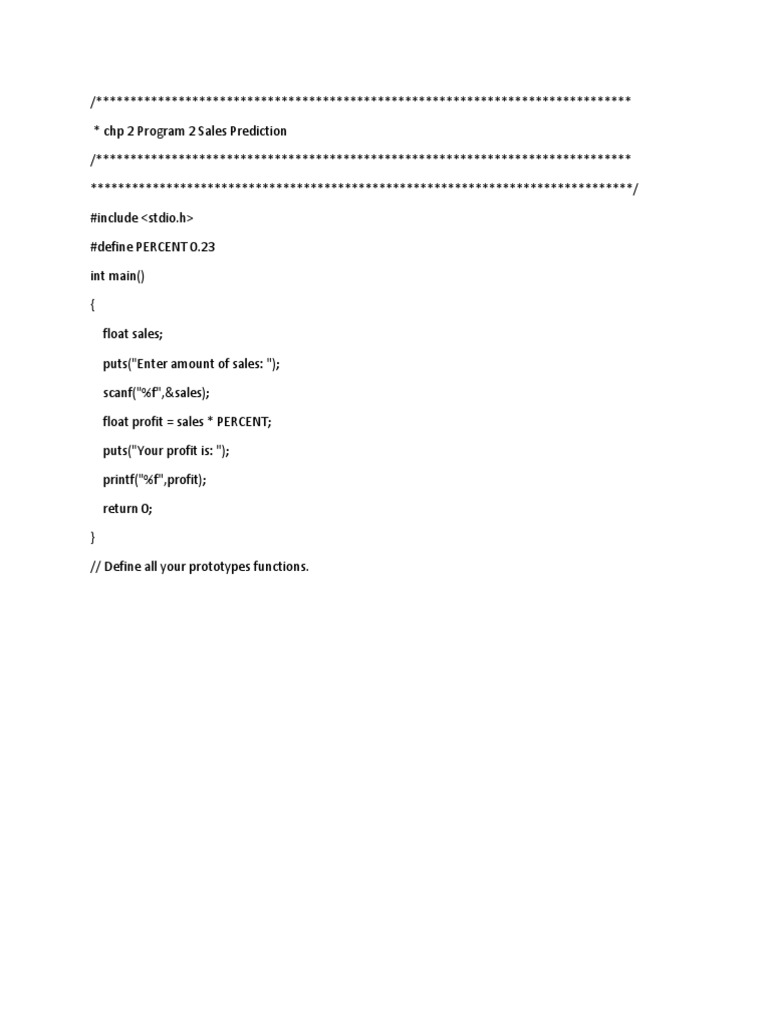 /******************************************************************************

 * chp 2 Program 2 Sales Prediction

/******************************************************************************

*******************************************************************************/

#include <stdio.h>

#define PERCENT 0.23

int main()

{

float sales;

puts("Enter amount of sales: ");

scanf("%f",&sales);

float profit = sales * PERCENT;

puts("Your profit is: ");

printf("%f",profit);

return 0;

}

// Define all your prototypes functions.